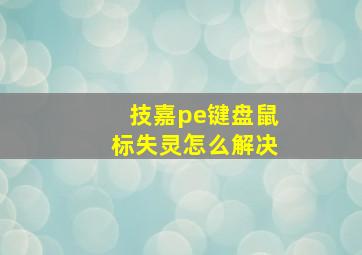 技嘉pe键盘鼠标失灵怎么解决